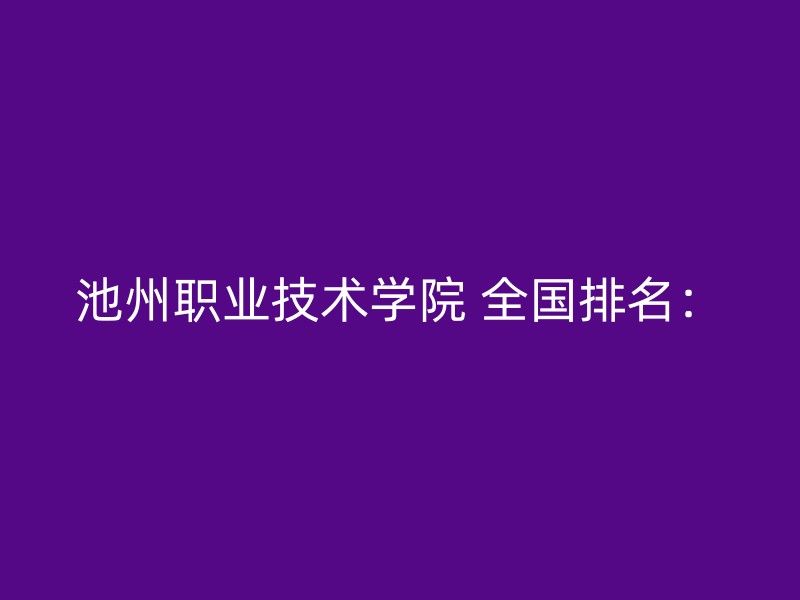 池州职业技术学院 全国排名：